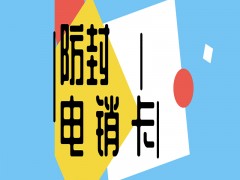 防封
电销卡